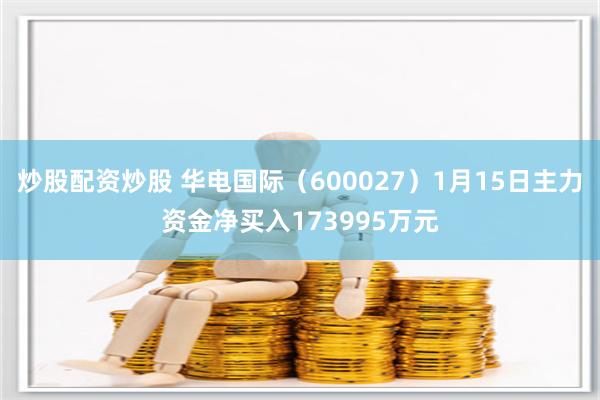 炒股配资炒股 华电国际（600027）1月15日主力资金净买入173995万元